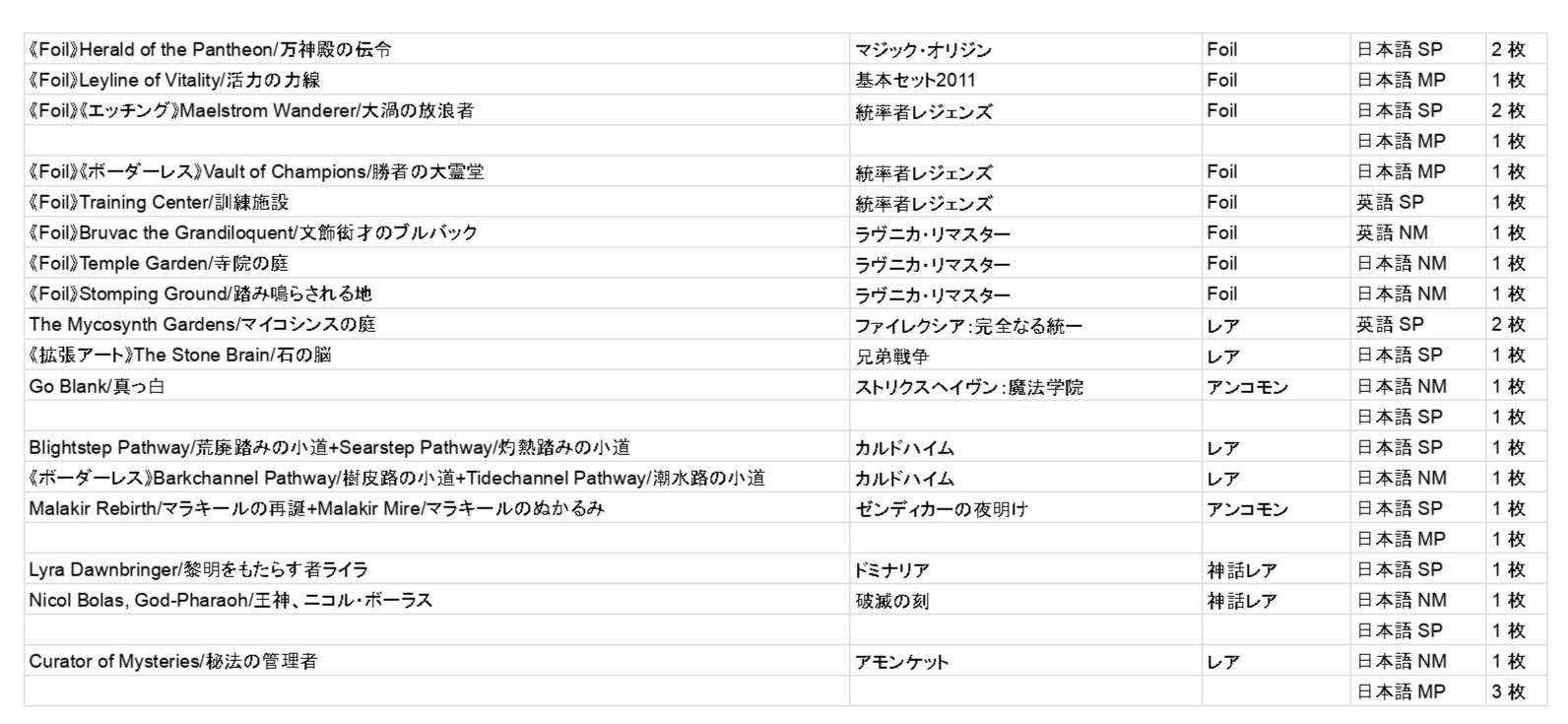 | | | | | |
|---|---|---|---|---|
| 《Foil》Herald of the Pantheon/万神殿の伝令 | マジック・オリジン | Foil | 日本語 SP | 2 枚 |
| 《Foil》Leyline of Vitality/活力の力線 | 基本セット2011 | Foil | 日本語 MP | 1 枚 |
| 《Foil》《エッチング》Maelstrom Wanderer/大渦の放浪者 | 統率者レジェンズ | Foil | 日本語 SP | 2 枚 |
| | | | 日本語 MP | 1 枚 |
| 《Foil》《ボーダーレス》Vault of Champions/勝者の大霊堂 | 統率者レジェンズ | Foil | 日本語 MP | 1 枚 |
| 《Foil》Training Center/訓練施設 | 統率者レジェンズ | Foil | 英語 SP | 1 枚 |
| 《Foil》Bruvac the Grandiloquent/文飾衒才のブルバック | ラヴニカ・リマスター | Foil | 英語 NM | 1 枚 |
| 《Foil》Temple Garden/寺院の庭 | ラヴニカ・リマスター | Foil | 日本語 NM | 1 枚 |
| 《Foil》Stomping Ground/踏み鳴らされる地 | ラヴニカ・リマスター | Foil | 日本語 NM | 1 枚 |
| The Mycosynth Gardens/マイコシンスの庭 | ファイレクシア：完全なる統一 | レア | 英語 SP | 2 枚 |
| 《拡張アート》The Stone Brain/石の脳 | 兄弟戦争 | レア | 日本語 SP | 1 枚 |
| Go Blank/真っ白 | ストリクスヘイヴン：魔法学院 | アンコモン | 日本語 NM | 1 枚 |
| | | | 日本語 SP | 1 枚 |
| Blightstep Pathway/荒廃踏みの小道+Searstep Pathway/灼熱踏みの小道 | カルドハイム | レア | 日本語 SP | 1 枚 |
| 《ボーダーレス》Barkchannel Pathway/樹皮路の小道+Tidechannel Pathway/潮水路の小道 | カルドハイム | レア | 日本語 NM | 1 枚 |
| Malakir Rebirth/マラキールの再誕+Malakir Mire/マラキールのぬかるみ | ゼンディカーの夜明け | アンコモン | 日本語 SP | 1 枚 |
| | | | 日本語 MP | 1 枚 |
| Lyra Dawnbringer/黎明をもたらす者ライラ | ドミナリア | 神話レア | 日本語 SP | 1 枚 |
| Nicol Bolas, God-Pharaoh/王神、ニコル・ボーラス | 破滅の刻 | 神話レア | 日本語 NM | 1 枚 |
| | | | 日本語 SP | 1 枚 |
| Curator of Mysteries/秘法の管理者 | アモンケット | レア | 日本語 NM | 1 枚 |
| | | | 日本語 MP | 3 枚 |